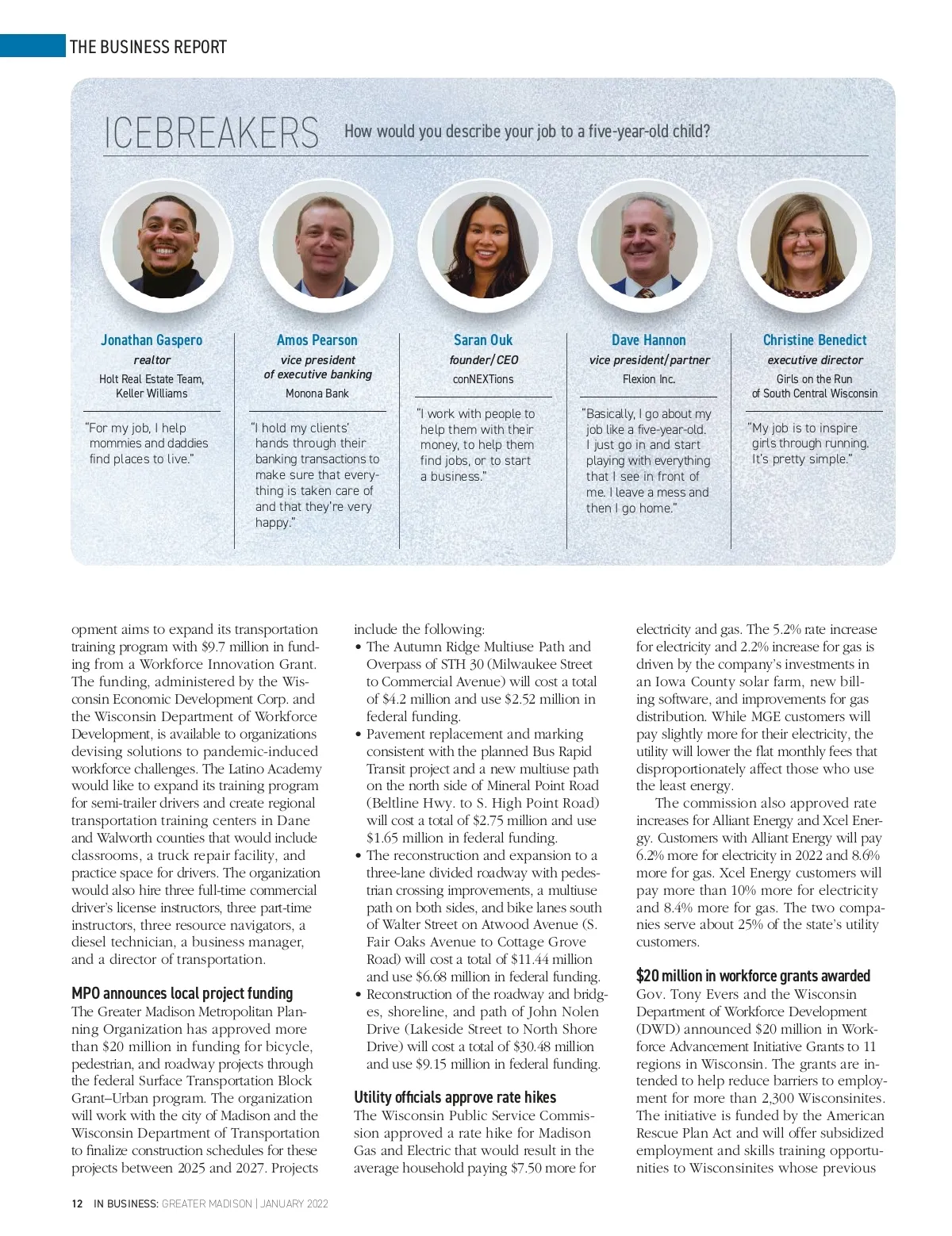 THE BUSINESS REPORT

ICEBREAKERS How would you describe your job to a five-year-old child?

Jonathan Gaspero
realtor
Holt Real Estate Team, Keller Williams

"For my job, I help mommies and daddies find places to live."

Amos Pearson
vice president of executive banking
Monona Bank

"I hold my clients' hands through their banking transactions to make sure that everything is taken care of and that they're very happy."

Saran Ouk
founder/CEO
conNEXTions

"I work with people to help them with their money, to help them find jobs, or to start a business."

Dave Hannon
vice president/partner
Flexion Inc.

"Basically, I go about my job like a five-year-old. I just go in and start playing with everything that I see in front of me. I leave a mess and then I go home."

Christine Benedict
executive director
Girls on the Run of South Central Wisconsin

"My job is to inspire girls through running. It's pretty simple."

opment aims to expand its transportation training program with $9.7 million in funding from a Workforce Innovation Grant. The funding, administered by the Wisconsin Economic Development Corp. and the Wisconsin Department of Workforce Development, is available to organizations devising solutions to pandemic-induced workforce challenges. The Latino Academy would like to expand its training program for semi-trailer drivers and create regional transportation training centers in Dane and Walworth counties that would include classrooms, a truck repair facility, and practice space for drivers. The organization would also hire three full-time commercial driver's license instructors, three part-time instructors, three resource navigators, a diesel technician, a business manager, and a director of transportation.

MPO announces local project funding
The Greater Madison Metropolitan Planning Organization has approved more than $20 million in funding for bicycle, pedestrian, and roadway projects through the federal Surface Transportation Block Grant–Urban program. The organization will work with the city of Madison and the Wisconsin Department of Transportation to finalize construction schedules for these projects between 2025 and 2027. Projects include the following:
• The Autumn Ridge Multiuse Path and Overpass of STH 30 (Milwaukee Street to Commercial Avenue) will cost a total of $4.2 million and use $2.52 million in federal funding.
• Pavement replacement and marking consistent with the planned Bus Rapid Transit project and a new multiuse path on the north side of Mineral Point Road (Beltline Hwy. to S. High Point Road) will cost a total of $2.75 million and use $1.65 million in federal funding.
• The reconstruction and expansion to a three-lane divided roadway with pedestrian crossing improvements, a multiuse path on both sides, and bike lanes south of Walter Street on Atwood Avenue (S. Fair Oaks Avenue to Cottage Grove Road) will cost a total of $11.44 million and use $6.68 million in federal funding.
• Reconstruction of the roadway and bridges, shoreline, and path of John Nolen Drive (Lakeside Street to North Shore Drive) will cost a total of $30.48 million and use $9.15 million in federal funding.

Utility officials approve rate hikes
The Wisconsin Public Service Commission approved a rate hike for Madison Gas and Electric that would result in the average household paying $7.50 more for electricity and gas. The 5.2% rate increase for electricity and 2.2% increase for gas is driven by the company's investments in an Iowa County solar farm, new billing software, and improvements for gas distribution. While MGE customers will pay slightly more for their electricity, the utility will lower the flat monthly fees that disproportionately affect those who use the least energy.

The commission also approved rate increases for Alliant Energy and Xcel Energy. Customers with Alliant Energy will pay 6.2% more for electricity in 2022 and 8.6% more for gas. Xcel Energy customers will pay more than 10% more for electricity and 8.4% more for gas. The two companies serve about 25% of the state's utility customers.

$20 million in workforce grants awarded
Gov. Tony Evers and the Wisconsin Department of Workforce Development (DWD) announced $20 million in Workforce Advancement Initiative Grants to 11 regions in Wisconsin. The grants are intended to help reduce barriers to employment for more than 2,300 Wisconsinites. The initiative is funded by the American Rescue Plan Act and will offer subsidized employment and skills training opportunities to Wisconsinites whose previous

12 IN BUSINESS: GREATER MADISON | JANUARY 2022